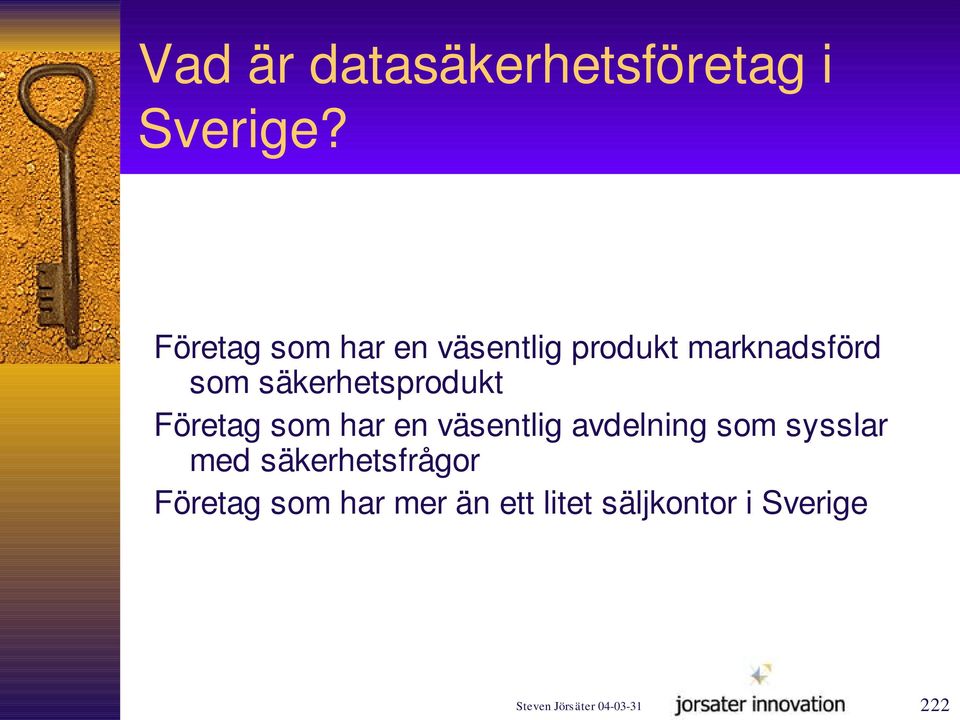 Vad är datasäkerhetsföretag i Sverige?

Företag som har en väsentlig produkt marknadsförd som säkerhetsprodukt

Företag som har en väsentlig avdelning som sysslar med säkerhetsfrågor

Företag som har mer än ett litet säljkontor i Sverige

Steven Jörsäter 04-03-31

jorsater innovation

222